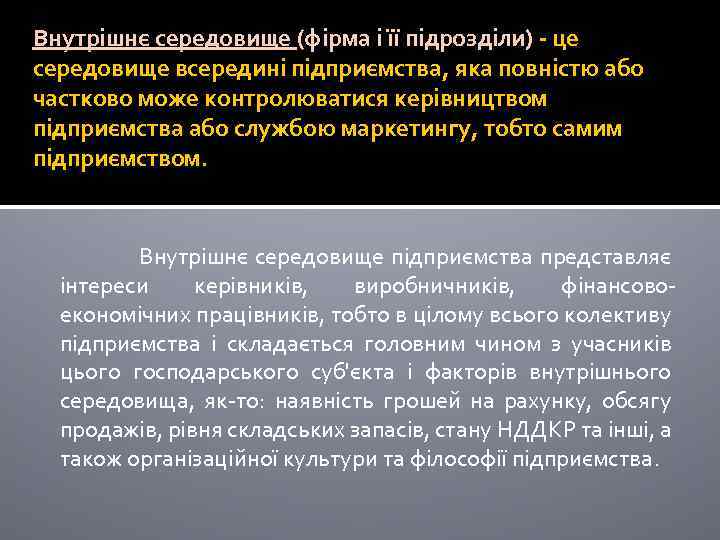 Внутрішнє середовище (фірма і її підрозділи) - це середовище всередині підприємства, яка повністю або частково може контролюватися керівництвом підприємства або службою маркетингу, тобто самим підприємством.

Внутрішнє середовище підприємства представляє інтереси керівників, виробничників, фінансово-економічних працівників, тобто в цілому всього колективу підприємства і складається головним чином з учасників цього господарського суб'єкта і факторів внутрішнього середовища, як-то: наявність грошей на рахунку, обсягу продажів, рівня складських запасів, стану НДДКР та інші, а також організаційної культури та філософії підприємства.